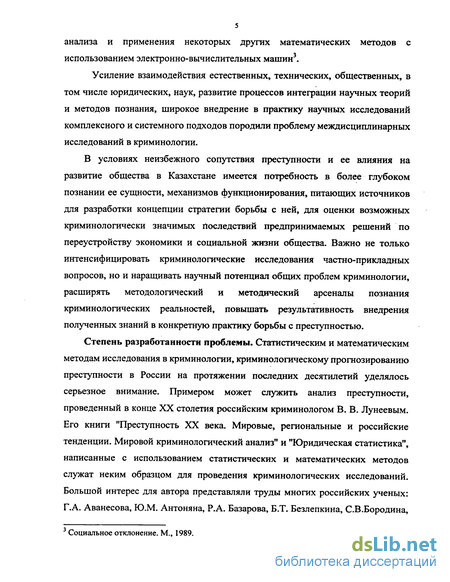 5

анализа и применения некоторых других математических методов с использованием электронно-вычислительных машин$^3$.

Усиление взаимодействия естественных, технических, общественных, в том числе юридических, наук, развитие процессов интеграции научных теорий и методов познания, широкое внедрение в практику научных исследований комплексного и системного подходов породили проблему междисциплинарных исследований в криминологии.

В условиях неизбежного сопутствия преступности и ее влияния на развитие общества в Казахстане имеется потребность в более глубоком познании ее сущности, механизмов функционирования, питающих источников для разработки концепции стратегии борьбы с ней, для оценки возможных криминологически значимых последствий предпринимаемых решений по переустройству экономики и социальной жизни общества. Важно не только интенсифицировать криминологические исследования частно-прикладных вопросов, но и наращивать научный потенциал общих проблем криминологии, расширять методологический и методический арсеналы познания криминологических реальностей, повышать результативность внедрения полученных знаний в конкретную практику борьбы с преступностью.

Степень разработанности проблемы. Статистическим и математическим методам исследования в криминологии, криминологическому прогнозированию преступности в России на протяжении последних десятилетий уделялось серьезное внимание. Примером может служить анализ преступности, проведенный в конце XX столетия российским криминологом В. В. Лунеевым. Его книги "Преступность XX века. Мировые, региональные и российские тенденции. Мировой криминологический анализ" и "Юридическая статистика", написанные с использованием статистических и математических методов служат неким образцом для проведения криминологических исследований. Большой интерес для автора представляли труды многих российских ученых: Г.А. Аванесова, Ю.М. Антоняна, Р.А. Базарова, Б.Т. Безлепкина, С.В.Бородина,

$^3$ Социальное отклонение. М., 1989.

dsLib.net
библиотека диссертаций